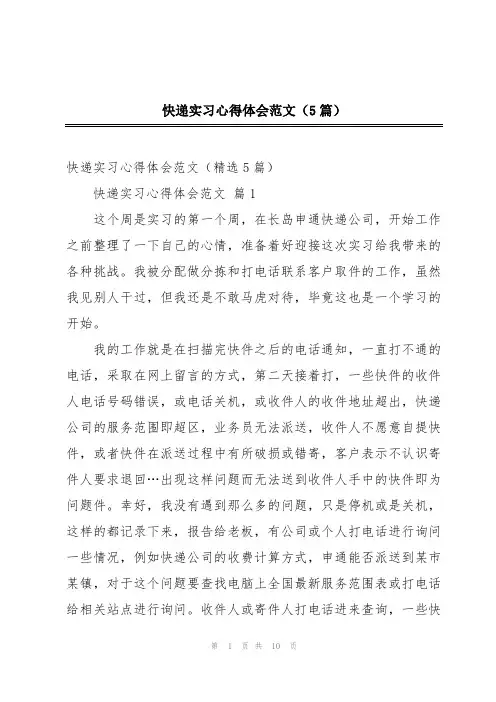 快递实习心得体会范文（5篇）

快递实习心得体会范文（精选5篇）

快递实习心得体会范文 篇1

这个周是实习的第一个周，在长岛申通快递公司，开始工作之前整理了一下自己的心情，准备着好迎接这次实习给我带来的各种挑战。我被分配做分拣和打电话联系客户取件的工作，虽然我见别人干过，但我还是不敢马虎对待，毕竟这也是一个学习的开始。

我的工作就是在扫描完快件之后的电话通知，一直打不通的电话，采取在网上留言的方式，第二天接着打，一些快件的收件人电话号码错误，或电话关机，或收件人的收件地址超出，快递公司的服务范围即超区，业务员无法派送，收件人不愿意自提快件，或者快件在派送过程中有所破损或错寄，客户表示不认识寄件人要求退回…出现这样问题而无法送到收件人手中的快件即为问题件。幸好，我没有遇到那么多的问题，只是停机或是关机，这样的都记录下来，报告给老板，有公司或个人打电话进行询问一些情况，例如快递公司的收费计算方式，申通能否派送到某市某镇，对于这个问题要查找电脑上全国最新服务范围表或打电话给相关站点进行询问。收件人或寄件人打电话进来查询，一些快

第 1 页 共 10 页